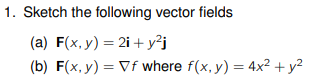 1. Sketch the following vector fields

(a) $\mathbf{F}(x, y) = 2\mathbf{i} + y^2\mathbf{j}$

(b) $\mathbf{F}(x, y) = \nabla f$ where $f(x, y) = 4x^2 + y^2$